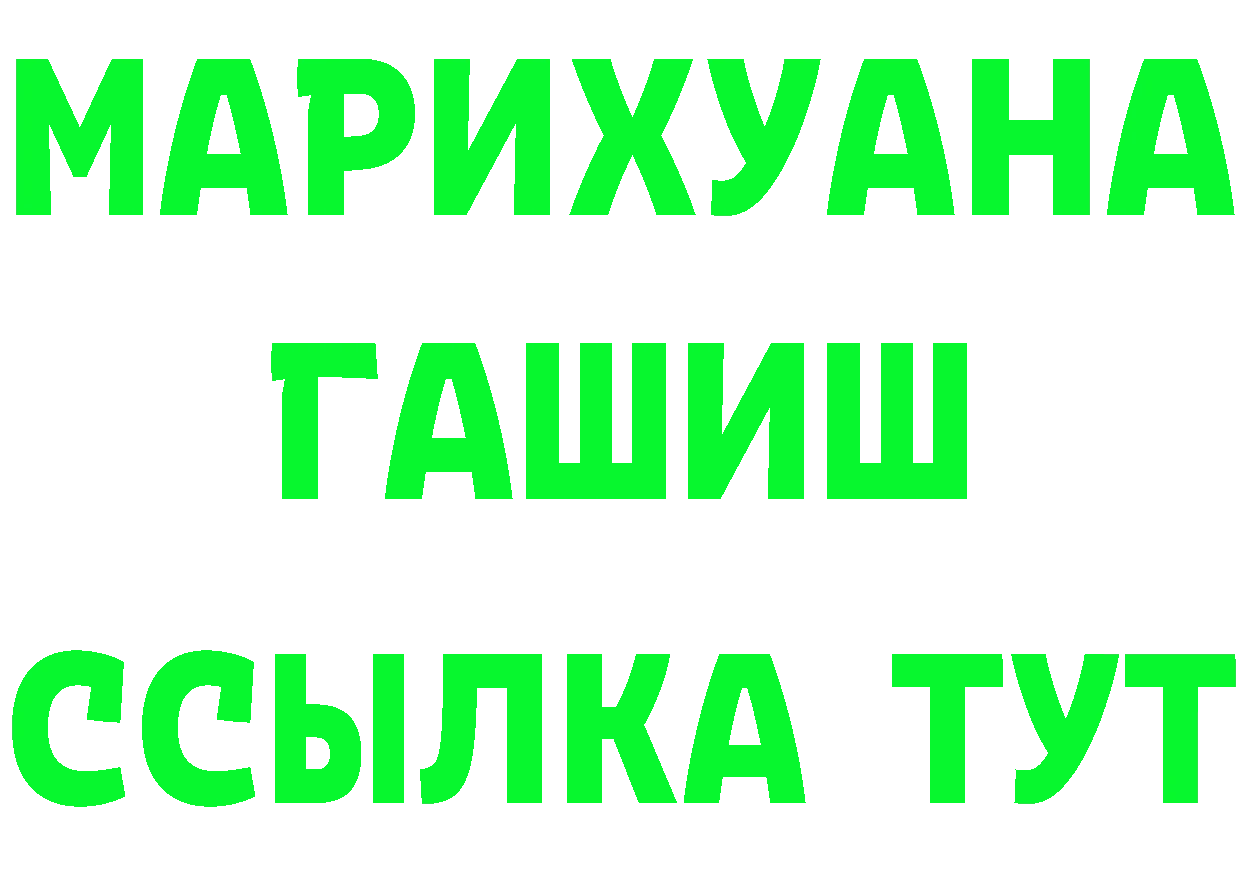 МАРИХУАНА
ГАШИШ
ССЫЛКА ТУТ